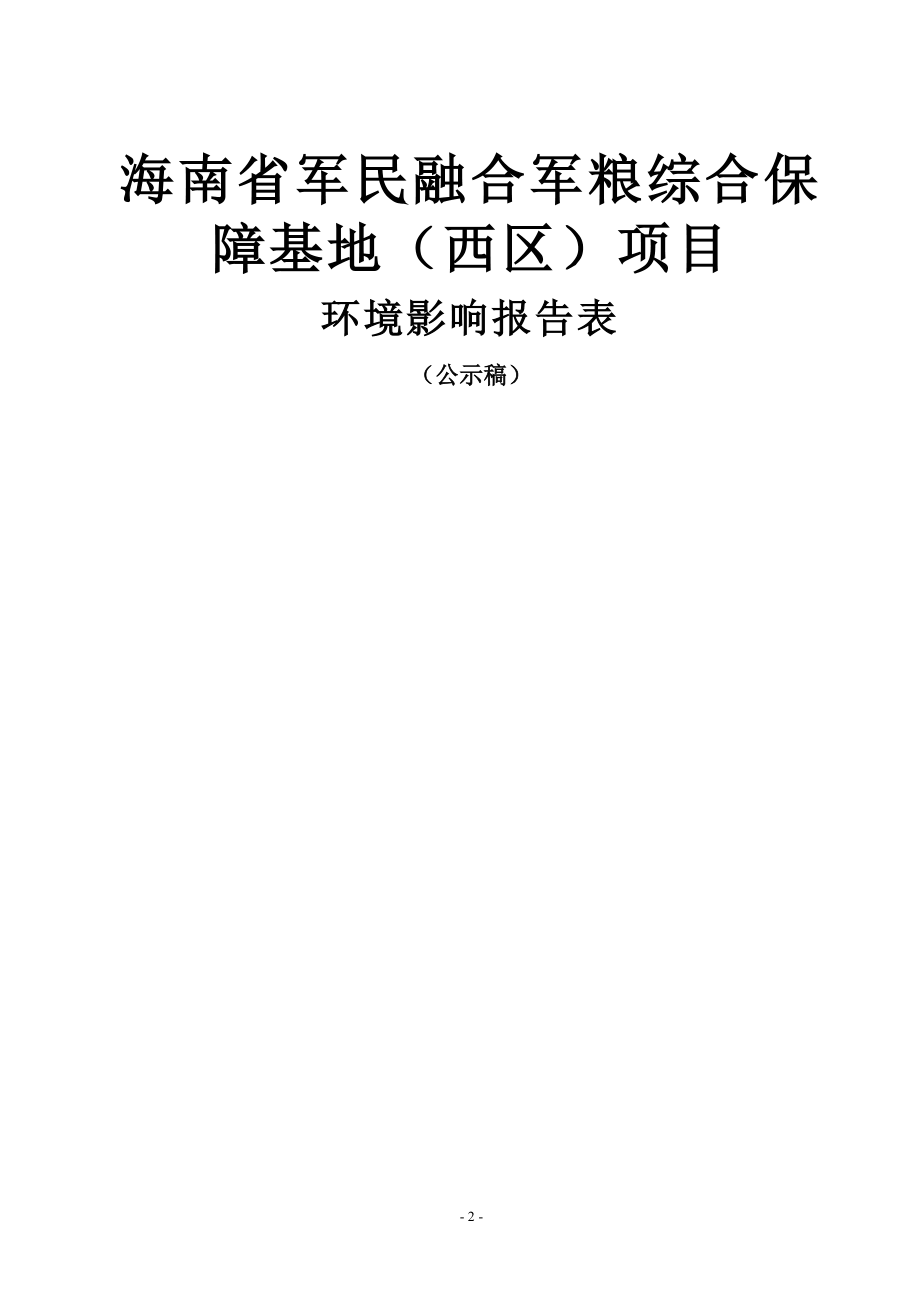 海南省军民融合军粮综合保障基地（西区）项目

环境影响报告表

（公示稿）

- 2 -